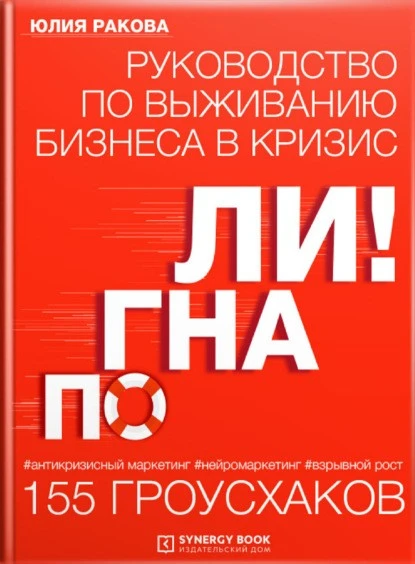 ЮЛИЯ РАКОВА

РУКОВОДСТВО ПО ВЫЖИВАНИЮ БИЗНЕСА В КРИЗИС

ЛИ!
ГНА
ПО

#антикризисный маркетинг #нейромаркетинг #взрывной рост

155 ГРОУСХАКОВ

SYNERGY BOOK
ИЗДАТЕЛЬСКИЙ ДОМ